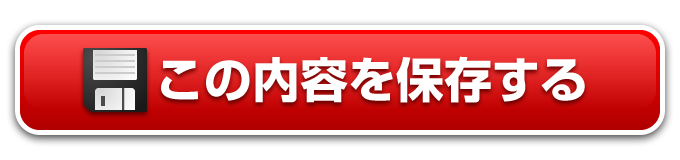 この内容を保存する